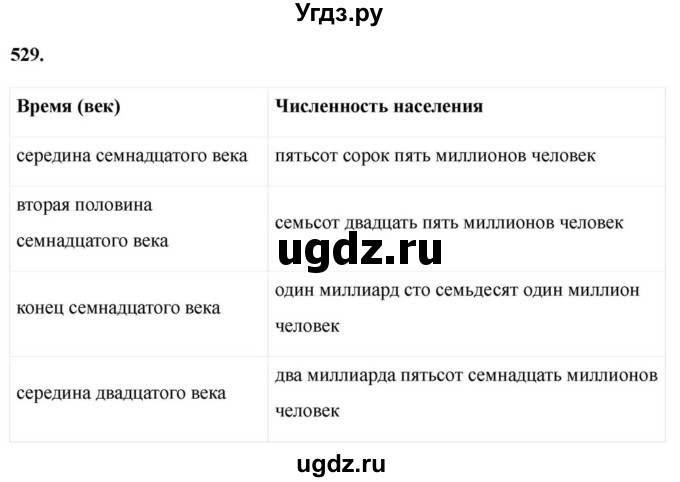 Угдз.ру

529.

| Время (век) | Численность населения |
|---|---|
| середина семнадцатого века | пятьсот сорок пять миллионов человек |
| вторая половина семнадцатого века | семьсот двадцать пять миллионов человек |
| конец семнадцатого века | один миллиард сто семьдесят один миллион человек |
| середина двадцатого века | два миллиарда пятьсот семнадцать миллионов человек |

ugdz.ru

ugdz.ru